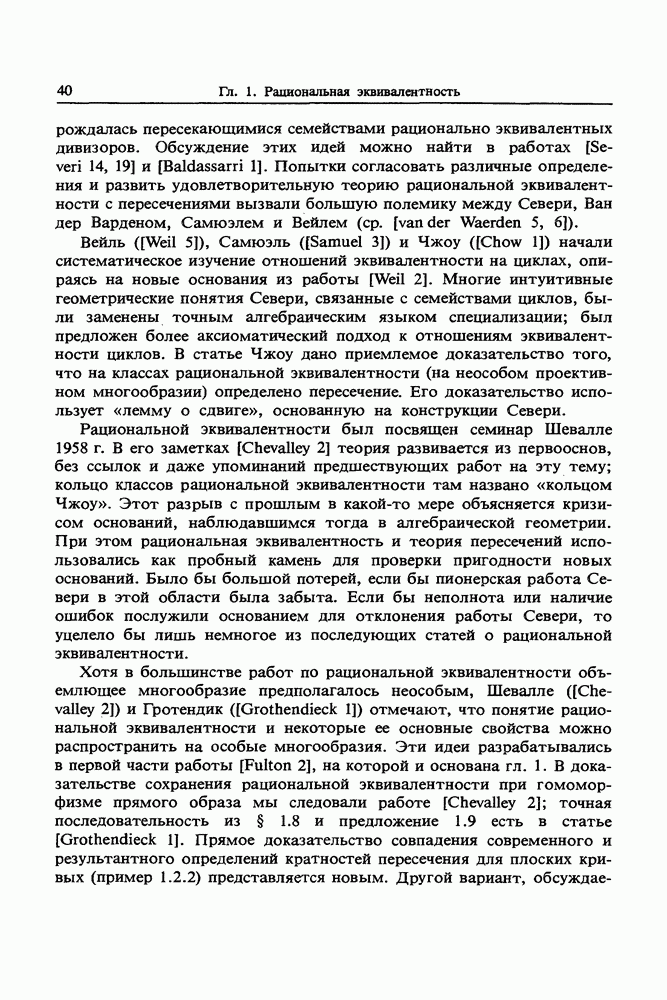 40 Гл. 1. Рациональная эквивалентность

рождалась пересекающимися семействами рационально эквивалентных дивизоров. Обсуждение этих идей можно найти в работах [Severi 14, 19] и [Baldassarri 1]. Попытки согласовать различные определения и развить удовлетворительную теорию рациональной эквивалентности с пересечениями вызвали большую полемику между Севери, Ван дер Варденом, Самюэлем и Вейлем (ср. [van der Waerden 5, 6]).

Вейль ([Weil 5]), Самюэль ([Samuel 3]) и Чжоу ([Chow 1]) начали систематическое изучение отношений эквивалентности на циклах, опираясь на новые основания из работы [Weil 2]. Многие интуитивные геометрические понятия Севери, связанные с семействами циклов, были заменены точным алгебраическим языком специализации; был предложен более аксиоматический подход к отношениям эквивалентности циклов. В статье Чжоу дано приемлемое доказательство того, что на классах рациональной эквивалентности (на неособом проективном многообразии) определено пересечение. Его доказательство использует «лемму о сдвиге», основанную на конструкции Севери.

Рациональной эквивалентности был посвящен семинар Шевалле 1958 г. В его заметках [Chevalley 2] теория развивается из первооснов, без ссылок и даже упоминаний предшествующих работ на эту тему; кольцо классов рациональной эквивалентности там названо «кольцом Чжоу». Этот разрыв с прошлым в какой-то мере объясняется кризисом оснований, наблюдавшимся тогда в алгебраической геометрии. При этом рациональная эквивалентность и теория пересечений использовались как пробный камень для проверки пригодности новых оснований. Было бы большой потерей, если бы пионерская работа Севери в этой области была забыта. Если бы неполнота или наличие ошибок послужили основанием для отклонения работы Севери, то уцелело бы лишь немногое из последующих статей о рациональной эквивалентности.

Хотя в большинстве работ по рациональной эквивалентности объемлющее многообразие предполагалось неособым, Шевалле ([Chevalley 2]) и Гротендик ([Grothendieck 1]) отмечают, что понятие рациональной эквивалентности и некоторые ее основные свойства можно распространить на особые многообразия. Эти идеи разрабатывались в первой части работы [Fulton 2], на которой и основана гл. 1. В доказательстве сохранения рациональной эквивалентности при гомоморфизме прямого образа мы следовали работе [Chevalley 2]; точная последовательность из § 1.8 и предложение 1.9 есть в статье [Grothendieck 1]. Прямое доказательство совпадения современного и результантного определений кратностей пересечения для плоских кривых (пример 1.2.2) представляется новым. Другой вариант, обсуждае-